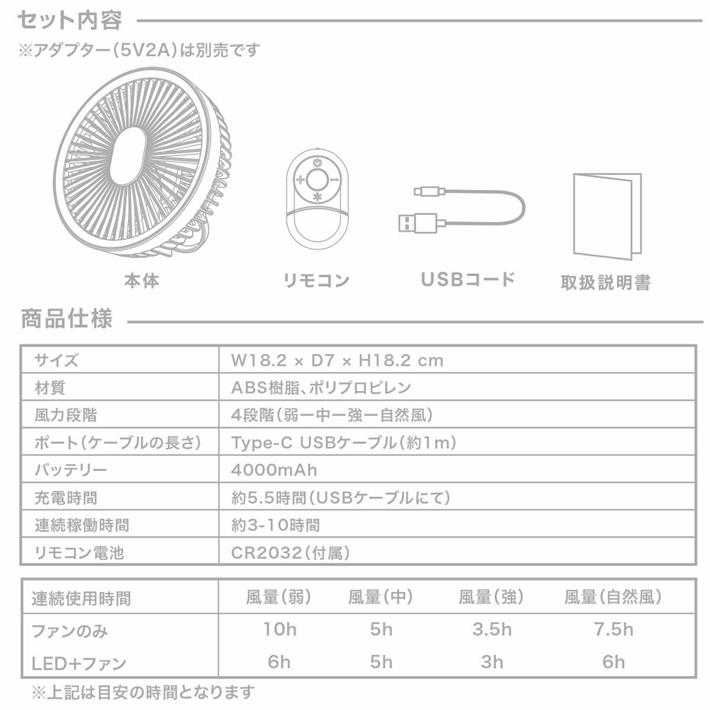 セット内容
※アダプター(5V2A)は別売です

本体

リモコン

USBコード

取扱説明書

商品仕様

| サイズ | W18.2 × D7 × H18.2 cm |
|---|---|
| 材質 | ABS樹脂、ポリプロピレン |
| 風力段階 | 4段階(弱ー中ー強ー自然風) |
| ポート(ケーブルの長さ) | Type-C USBケーブル(約1m) |
| バッテリー | 4000mAh |
| 充電時間 | 約5.5時間(USBケーブルにて) |
| 連続稼働時間 | 約3-10時間 |
| リモコン電池 | CR2032(付属) |

| 連続使用時間 | 風量(弱) | 風量(中) | 風量(強) | 風量(自然風) |
|---|---|---|---|---|
| ファンのみ | 10h | 5h | 3.5h | 7.5h |
| LED+ファン | 6h | 5h | 3h | 6h |

※上記は目安の時間となります